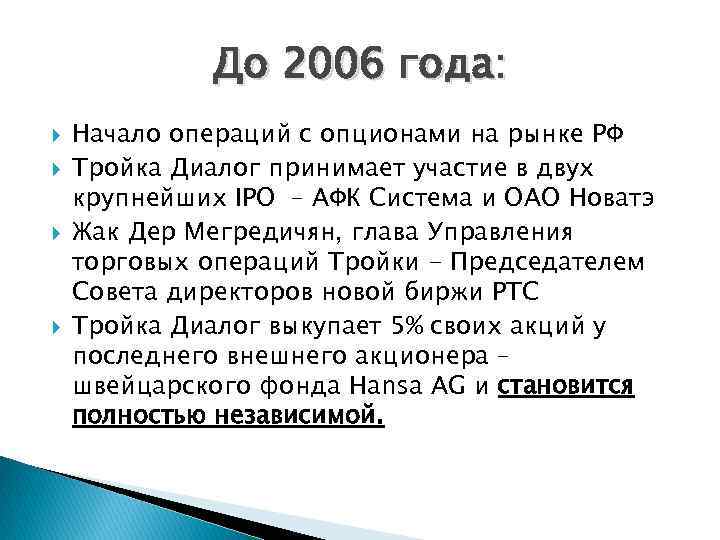 До 2006 года:

Начало операций с опционами на рынке РФ

Тройка Диалог принимает участие в двух крупнейших IPO – АФК Система и ОАО Новатэ

Жак Дер Мегредичян, глава Управления торговых операций Тройки – Председателем Совета директоров новой биржи РТС

Тройка Диалог выкупает 5% своих акций у последнего внешнего акционера – швейцарского фонда Hansa AG и становится полностью независимой.